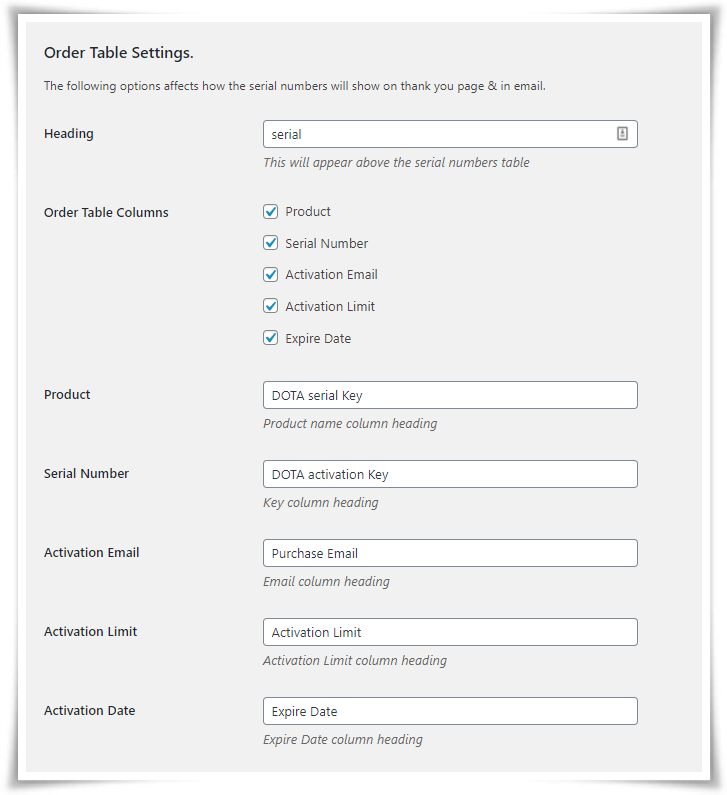 Order Table Settings.

The following options affects how the serial numbers will show on thank you page & in email.

Heading

serial

This will appear above the serial numbers table

Order Table Columns

Product

Serial Number

Activation Email

Activation Limit

Expire Date

Product

DOTA serial Key

Product name column heading

Serial Number

DOTA activation Key

Key column heading

Activation Email

Purchase Email

Email column heading

Activation Limit

Activation Limit

Activation Limit column heading

Activation Date

Expire Date

Expire Date column heading